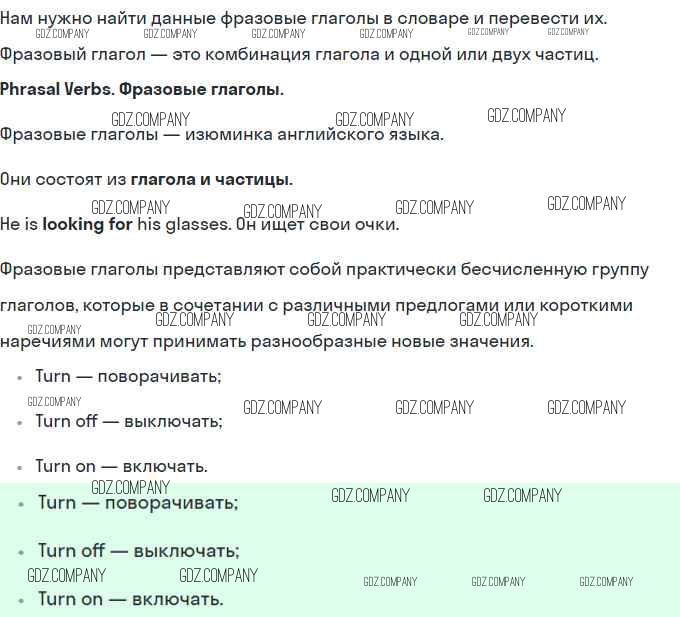 Нам нужно найти данные фразовые глаголы в словаре и перевести их.

Фразовый глагол — это комбинация глагола и одной или двух частиц.

Phrasal Verbs. Фразовые глаголы.

Фразовые глаголы — изюминка английского языка.

Они состоят из глагола и частицы.

He is looking for his glasses. Он ищет свои очки.

Фразовые глаголы представляют собой практически бесчисленную группу глаголов, которые в сочетании с различными предлогами или короткими наречиями могут принимать разнообразные новые значения.

• Turn — поворачивать;

• Turn off — выключать;

• Turn on — включать.

• Turn — поворачивать;

• Turn off — выключать;

• Turn on — включать.

GDZ.COMPANY